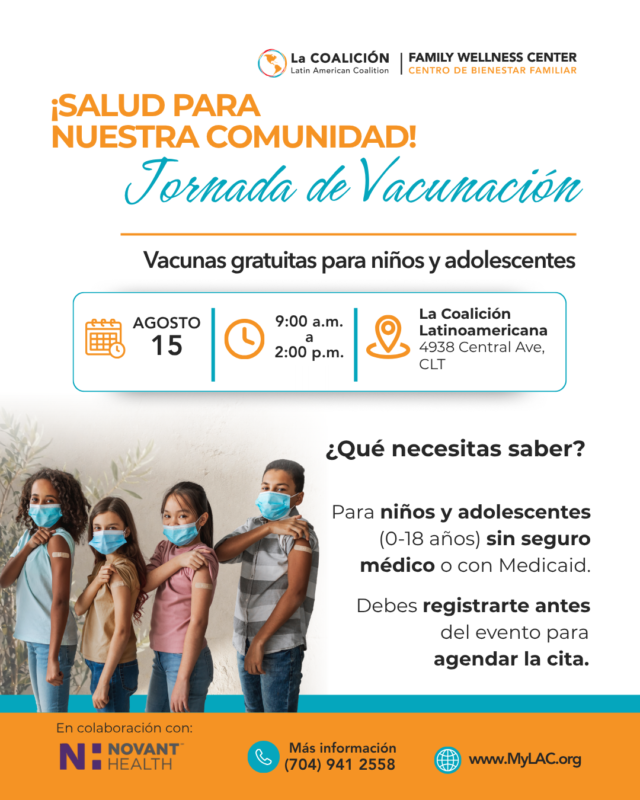 La COALICIÓN
Latin American Coalition

FAMILY WELLNESS CENTER
CENTRO DE BIENESTAR FAMILIAR

¡SALUD PARA NUESTRA COMUNIDAD!

Jornada de Vacunación

Vacunas gratuitas para niños y adolescentes

AGOSTO
15

9:00 a.m.
a
2:00 p.m.

La Coalición Latinoamericana
4938 Central Ave, CLT

¿Qué necesitas saber?

Para niños y adolescentes (0-18 años) sin seguro médico o con Medicaid.

Debes registrarte antes del evento para agendar la cita.

En colaboración con:
NOVANT HEALTH

Más información
(704) 941 2558

www.MyLAC.org